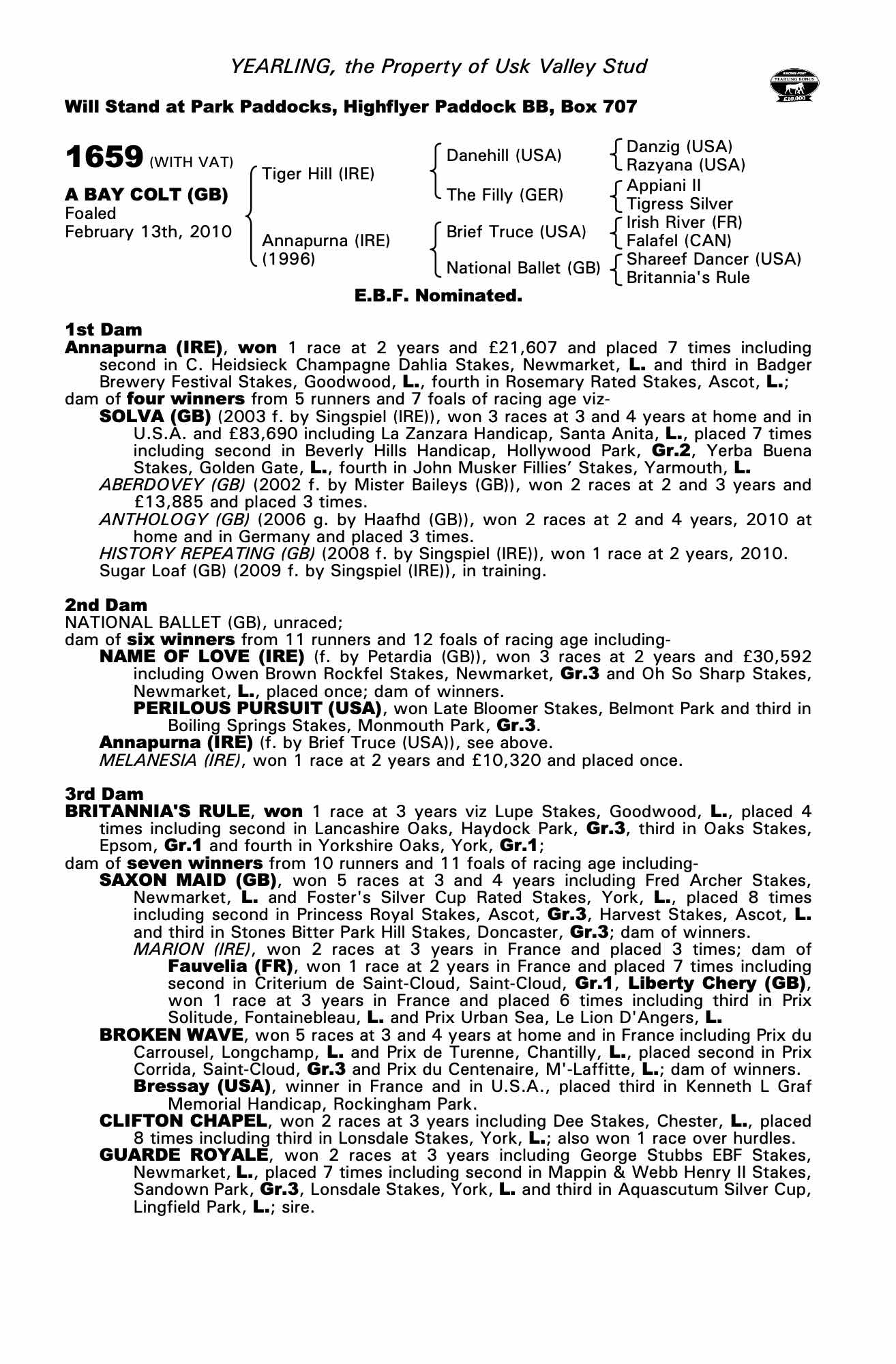 YEARLING, the Property of Usk Valley Stud

RACING POST YEARLING BONUS £10,000

Will Stand at Park Paddocks, Highflyer Paddock BB, Box 707

1659 (WITH VAT)

A BAY COLT (GB)
Foaled
February 13th, 2010

Tiger Hill (IRE)
Annapurna (IRE) (1996)

Danehill (USA)
The Filly (GER)
Brief Truce (USA)
National Ballet (GB)

Danzig (USA)
Razyana (USA)
Appiani II
Tigress Silver
Irish River (FR)
Falafel (CAN)
Shareef Dancer (USA)
Britannia's Rule

E.B.F. Nominated.

1st Dam
Annapurna (IRE), won 1 race at 2 years and £21,607 and placed 7 times including second in C. Heidsieck Champagne Dahlia Stakes, Newmarket, L. and third in Badger Brewery Festival Stakes, Goodwood, L., fourth in Rosemary Rated Stakes, Ascot, L.;
dam of four winners from 5 runners and 7 foals of racing age viz-
SOLVA (GB) (2003 f. by Singspiel (IRE)), won 3 races at 3 and 4 years at home and in U.S.A. and £83,690 including La Zanzara Handicap, Santa Anita, L., placed 7 times including second in Beverly Hills Handicap, Hollywood Park, Gr.2, Yerba Buena Stakes, Golden Gate, L., fourth in John Musker Fillies' Stakes, Yarmouth, L.
ABERDOVEY (GB) (2002 f. by Mister Baileys (GB)), won 2 races at 2 and 3 years and £13,885 and placed 3 times.
ANTHOLOGY (GB) (2006 g. by Haafhd (GB)), won 2 races at 2 and 4 years, 2010 at home and in Germany and placed 3 times.
HISTORY REPEATING (GB) (2008 f. by Singspiel (IRE)), won 1 race at 2 years, 2010.
Sugar Loaf (GB) (2009 f. by Singspiel (IRE)), in training.

2nd Dam
NATIONAL BALLET (GB), unraced;
dam of six winners from 11 runners and 12 foals of racing age including-
NAME OF LOVE (IRE) (f. by Petardia (GB)), won 3 races at 2 years and £30,592 including Owen Brown Rockfel Stakes, Newmarket, Gr.3 and Oh So Sharp Stakes, Newmarket, L., placed once; dam of winners.
PERILOUS PURSUIT (USA), won Late Bloomer Stakes, Belmont Park and third in Boiling Springs Stakes, Monmouth Park, Gr.3.
Annapurna (IRE) (f. by Brief Truce (USA)), see above.
MELANESIA (IRE), won 1 race at 2 years and £10,320 and placed once.

3rd Dam
BRITANNIA'S RULE, won 1 race at 3 years viz Lupe Stakes, Goodwood, L., placed 4 times including second in Lancashire Oaks, Haydock Park, Gr.3, third in Oaks Stakes, Epsom, Gr.1 and fourth in Yorkshire Oaks, York, Gr.1;
dam of seven winners from 10 runners and 11 foals of racing age including-
SAXON MAID (GB), won 5 races at 3 and 4 years including Fred Archer Stakes, Newmarket, L. and Foster's Silver Cup Rated Stakes, York, L., placed 8 times including second in Princess Royal Stakes, Ascot, Gr.3, Harvest Stakes, Ascot, L. and third in Stones Bitter Park Hill Stakes, Doncaster, Gr.3; dam of winners.
MARION (IRE), won 2 races at 3 years in France and placed 3 times; dam of Fauvelia (FR), won 1 race at 2 years in France and placed 7 times including second in Criterium de Saint-Cloud, Saint-Cloud, Gr.1, Liberty Chery (GB), won 1 race at 3 years in France and placed 6 times including third in Prix Solitude, Fontainebleau, L. and Prix Urban Sea, Le Lion D'Angers, L.
BROKEN WAVE, won 5 races at 3 and 4 years at home and in France including Prix du Carrousel, Longchamp, L. and Prix de Turenne, Chantilly, L., placed second in Prix Corrida, Saint-Cloud, Gr.3 and Prix du Centenaire, M'-Laffitte, L.; dam of winners.
Bressay (USA), winner in France and in U.S.A., placed third in Kenneth L Graf Memorial Handicap, Rockingham Park.
CLIFTON CHAPEL, won 2 races at 3 years including Dee Stakes, Chester, L., placed 8 times including third in Lonsdale Stakes, York, L.; also won 1 race over hurdles.
GUARDE ROYALE, won 2 races at 3 years including George Stubbs EBF Stakes, Newmarket, L., placed 7 times including second in Mappin & Webb Henry II Stakes, Sandown Park, Gr.3, Lonsdale Stakes, York, L. and third in Aquascutum Silver Cup, Lingfield Park, L.; sire.